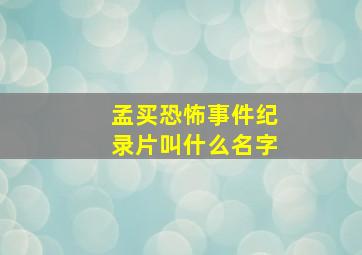 孟买恐怖事件纪录片叫什么名字